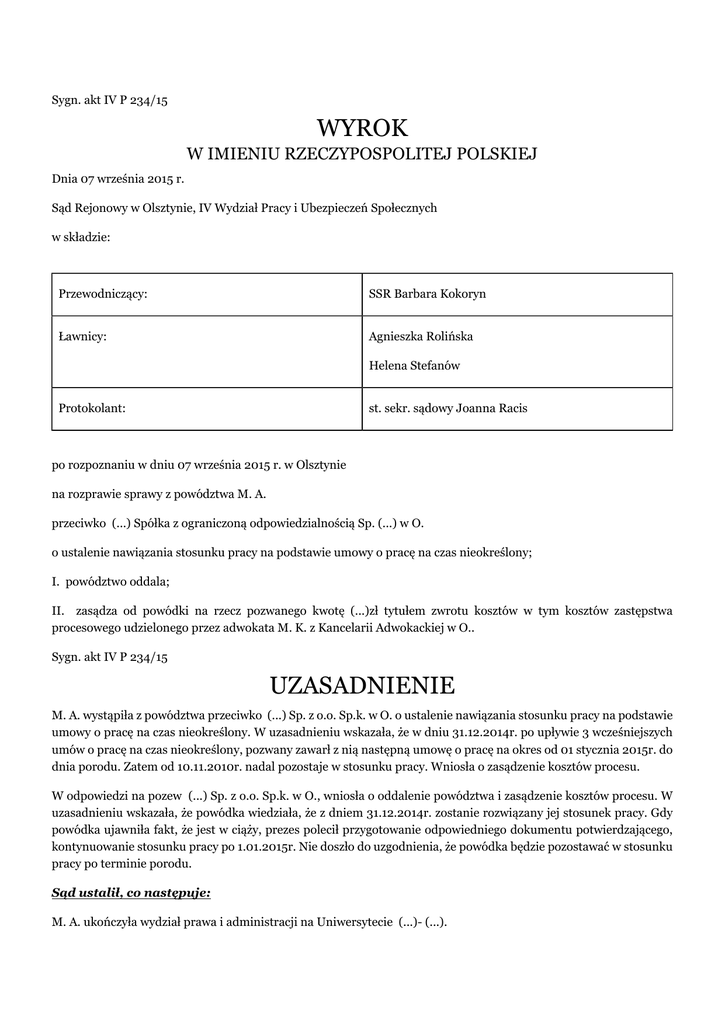 Sygn. akt IV P 234/15

WYROK

W IMIENIU RZECZYPOSPOLITEJ POLSKIEJ

Dnia 07 września 2015 r.

Sąd Rejonowy w Olsztynie, IV Wydział Pracy i Ubezpieczeń Społecznych

w składzie:

| Przewodniczący: | SSR Barbara Kokoryn |
|---|---|
| Ławnicy: | Agnieszka Rolińska<br>Helena Stefanów |
| Protokolant: | st. sekr. sądowy Joanna Racis |

po rozpoznaniu w dniu 07 września 2015 r. w Olsztynie

na rozprawie sprawy z powództwa M. A.

przeciwko (...) Spółka z ograniczoną odpowiedzialnością Sp. (...) w O.

o ustalenie nawiązania stosunku pracy na podstawie umowy o pracę na czas nieokreślony;

I. powództwo oddala;

II. zasądza od powódki na rzecz pozwanego kwotę (...)zł tytułem zwrotu kosztów w tym kosztów zastępstwa procesowego udzielonego przez adwokata M. K. z Kancelarii Adwokackiej w O..

Sygn. akt IV P 234/15

UZASADNIENIE

M. A. wystąpiła z powództwa przeciwko (...) Sp. z o.o. Sp.k. w O. o ustalenie nawiązania stosunku pracy na podstawie umowy o pracę na czas nieokreślony. W uzasadnieniu wskazała, że w dniu 31.12.2014r. po upływie 3 wcześniejszych umów o pracę na czas nieokreślony, pozwany zawarł z nią następną umowę o pracę na okres od 01 stycznia 2015r. do dnia porodu. Zatem od 10.11.2010r. nadal pozostaje w stosunku pracy. Wniosła o zasądzenie kosztów procesu.

W odpowiedzi na pozew (...) Sp. z o.o. Sp.k. w O., wniosła o oddalenie powództwa i zasądzenie kosztów procesu. W uzasadnieniu wskazała, że powódka wiedziała, że z dniem 31.12.2014r. zostanie rozwiązany jej stosunek pracy. Gdy powódka ujawniła fakt, że jest w ciąży, prezes polecił przygotowanie odpowiedniego dokumentu potwierdzającego, kontynuowanie stosunku pracy po 1.01.2015r. Nie doszło do uzgodnienia, że powódka będzie pozostawać w stosunku pracy po terminie porodu.

Sąd ustalił, co następuje:

M. A. ukończyła wydział prawa i administracji na Uniwersytecie (...)- (...).